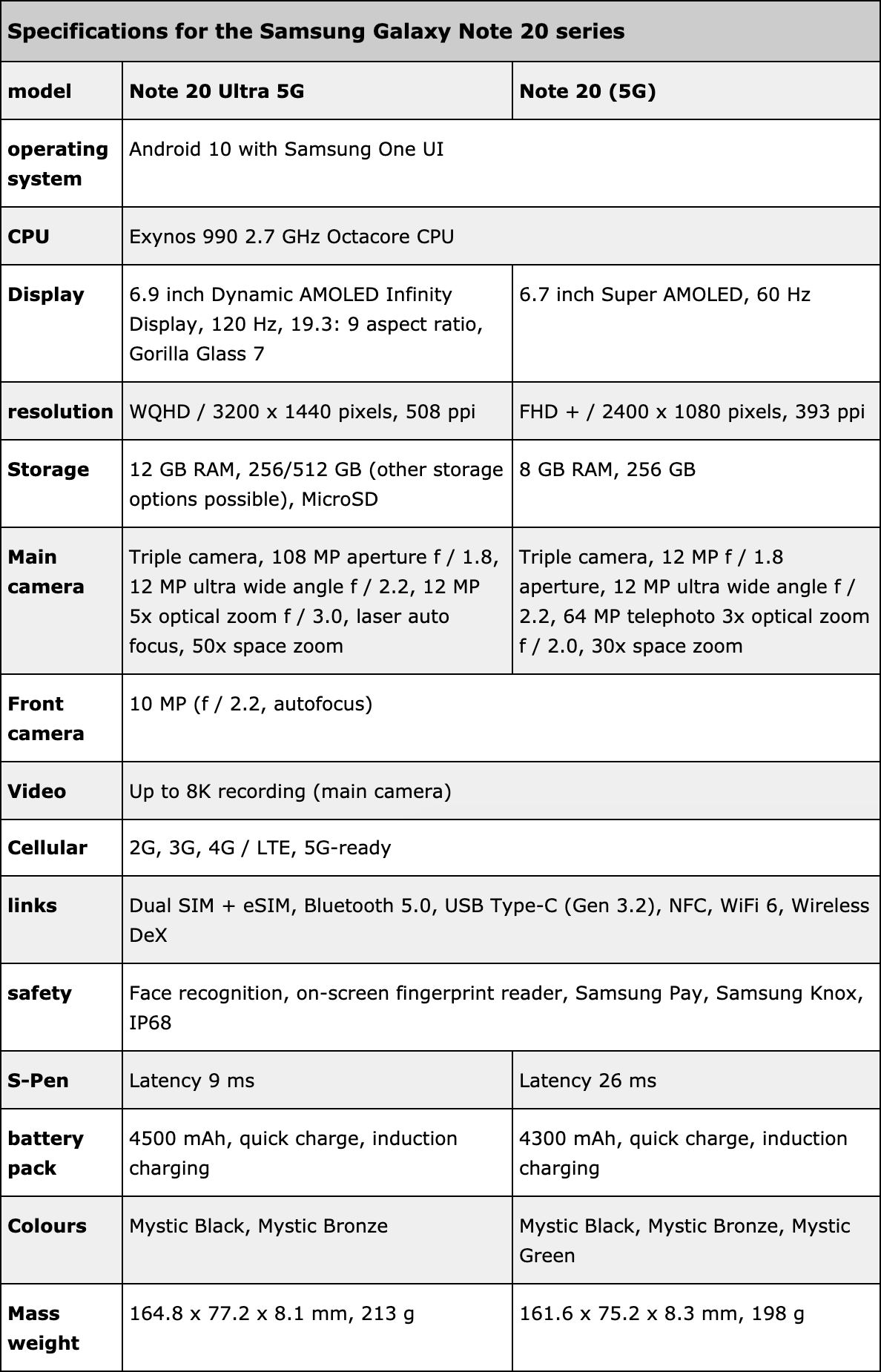 Specifications for the Samsung Galaxy Note 20 series

| model | Note 20 Ultra 5G | Note 20 (5G) |
|---|---|---|
| operating system | Android 10 with Samsung One UI | |
| CPU | Exynos 990 2.7 GHz Octacore CPU | |
| Display | 6.9 inch Dynamic AMOLED Infinity Display, 120 Hz, 19.3: 9 aspect ratio, Gorilla Glass 7 | 6.7 inch Super AMOLED, 60 Hz |
| resolution | WQHD / 3200 x 1440 pixels, 508 ppi | FHD + / 2400 x 1080 pixels, 393 ppi |
| Storage | 12 GB RAM, 256/512 GB (other storage options possible), MicroSD | 8 GB RAM, 256 GB |
| Main camera | Triple camera, 108 MP aperture f / 1.8, 12 MP ultra wide angle f / 2.2, 12 MP 5x optical zoom f / 3.0, laser auto focus, 50x space zoom | Triple camera, 12 MP f / 1.8 aperture, 12 MP ultra wide angle f / 2.2, 64 MP telephoto 3x optical zoom f / 2.0, 30x space zoom |
| Front camera | 10 MP (f / 2.2, autofocus) | |
| Video | Up to 8K recording (main camera) | |
| Cellular | 2G, 3G, 4G / LTE, 5G-ready | |
| links | Dual SIM + eSIM, Bluetooth 5.0, USB Type-C (Gen 3.2), NFC, WiFi 6, Wireless DeX | |
| safety | Face recognition, on-screen fingerprint reader, Samsung Pay, Samsung Knox, IP68 | |
| S-Pen | Latency 9 ms | Latency 26 ms |
| battery pack | 4500 mAh, quick charge, induction charging | 4300 mAh, quick charge, induction charging |
| Colours | Mystic Black, Mystic Bronze | Mystic Black, Mystic Bronze, Mystic Green |
| Mass weight | 164.8 x 77.2 x 8.1 mm, 213 g | 161.6 x 75.2 x 8.3 mm, 198 g |